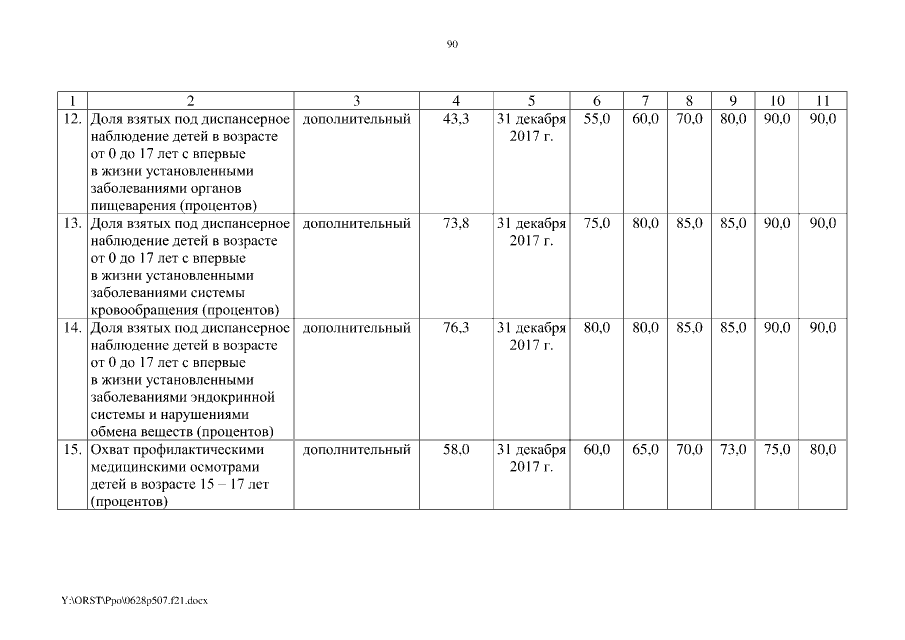 90

| 1 | 2 | 3 | 4 | 5 | 6 | 7 | 8 | 9 | 10 | 11 |
|---|---|---|---|---|---|---|---|---|---|---|
| 12. | Доля взятых под диспансерное наблюдение детей в возрасте от 0 до 17 лет с впервые в жизни установленными заболеваниями органов пищеварения (процентов) | дополнительный | 43,3 | 31 декабря 2017 г. | 55,0 | 60,0 | 70,0 | 80,0 | 90,0 | 90,0 |
| 13. | Доля взятых под диспансерное наблюдение детей в возрасте от 0 до 17 лет с впервые в жизни установленными заболеваниями системы кровообращения (процентов) | дополнительный | 73,8 | 31 декабря 2017 г. | 75,0 | 80,0 | 85,0 | 85,0 | 90,0 | 90,0 |
| 14. | Доля взятых под диспансерное наблюдение детей в возрасте от 0 до 17 лет с впервые в жизни установленными заболеваниями эндокринной системы и нарушениями обмена веществ (процентов) | дополнительный | 76,3 | 31 декабря 2017 г. | 80,0 | 80,0 | 85,0 | 85,0 | 90,0 | 90,0 |
| 15. | Охват профилактическими медицинскими осмотрами детей в возрасте 15 – 17 лет (процентов) | дополнительный | 58,0 | 31 декабря 2017 г. | 60,0 | 65,0 | 70,0 | 73,0 | 75,0 | 80,0 |

Y:\ORST\Ppo\0628p507.f21.docx